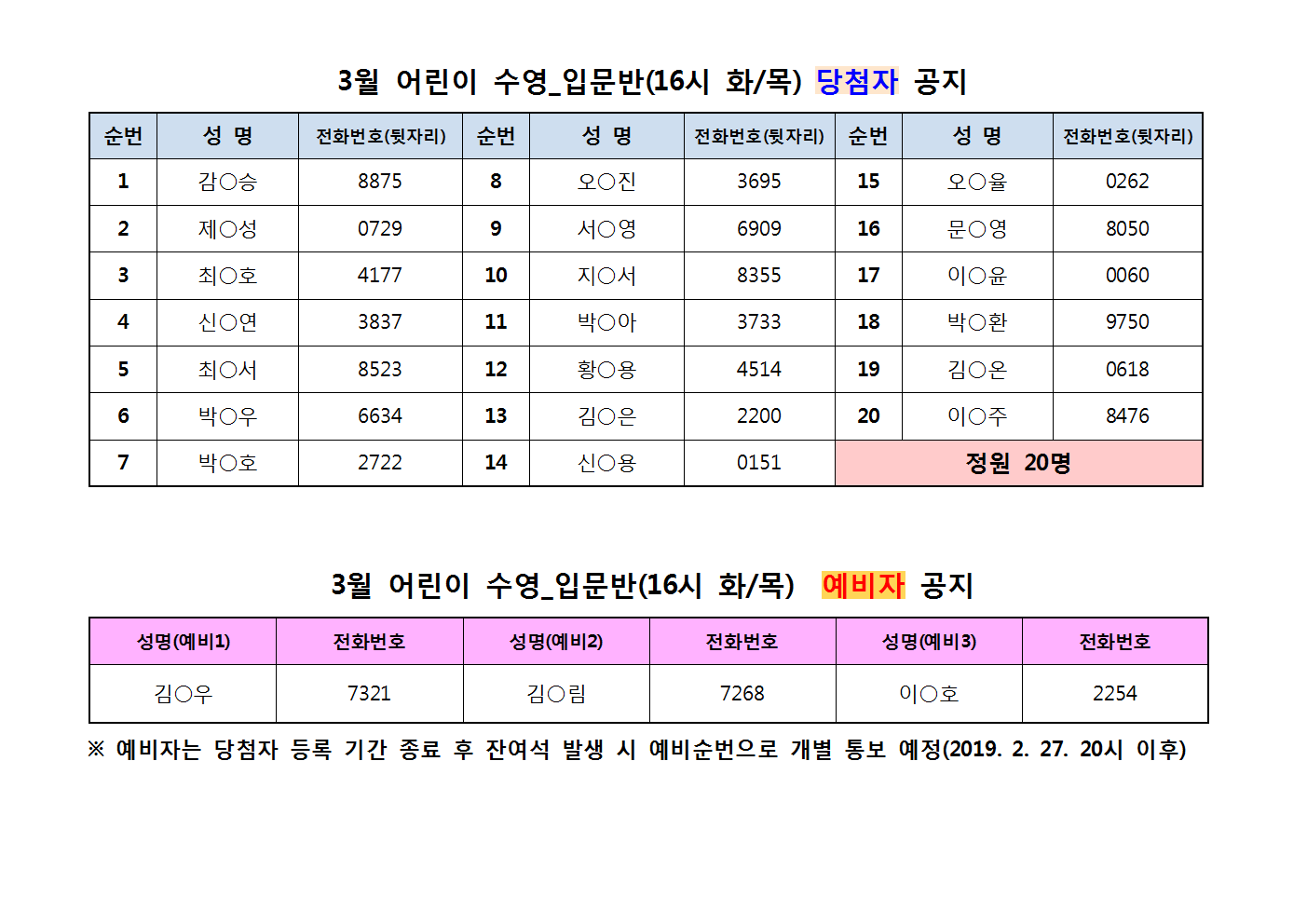 3월 어린이 수영_입문반(16시 화/목) 당첨자 공지

| 순번 | 성 명 | 전화번호(뒷자리) | 순번 | 성 명 | 전화번호(뒷자리) | 순번 | 성 명 | 전화번호(뒷자리) |
|---|---|---|---|---|---|---|---|---|
| 1 | 감○승 | 8875 | 8 | 오○진 | 3695 | 15 | 오○율 | 0262 |
| 2 | 제○성 | 0729 | 9 | 서○영 | 6909 | 16 | 문○영 | 8050 |
| 3 | 최○호 | 4177 | 10 | 지○서 | 8355 | 17 | 이○윤 | 0060 |
| 4 | 신○연 | 3837 | 11 | 박○아 | 3733 | 18 | 박○환 | 9750 |
| 5 | 최○서 | 8523 | 12 | 황○용 | 4514 | 19 | 김○온 | 0618 |
| 6 | 박○우 | 6634 | 13 | 김○은 | 2200 | 20 | 이○주 | 8476 |
| 7 | 박○호 | 2722 | 14 | 신○용 | 0151 | 정원 20명 | | |

3월 어린이 수영_입문반(16시 화/목) 예비자 공지

| 성명(예비1) | 전화번호 | 성명(예비2) | 전화번호 | 성명(예비3) | 전화번호 |
|---|---|---|---|---|---|
| 김○우 | 7321 | 김○림 | 7268 | 이○호 | 2254 |

※ 예비자는 당첨자 등록 기간 종료 후 잔여석 발생 시 예비순번으로 개별 통보 예정(2019. 2. 27. 20시 이후)